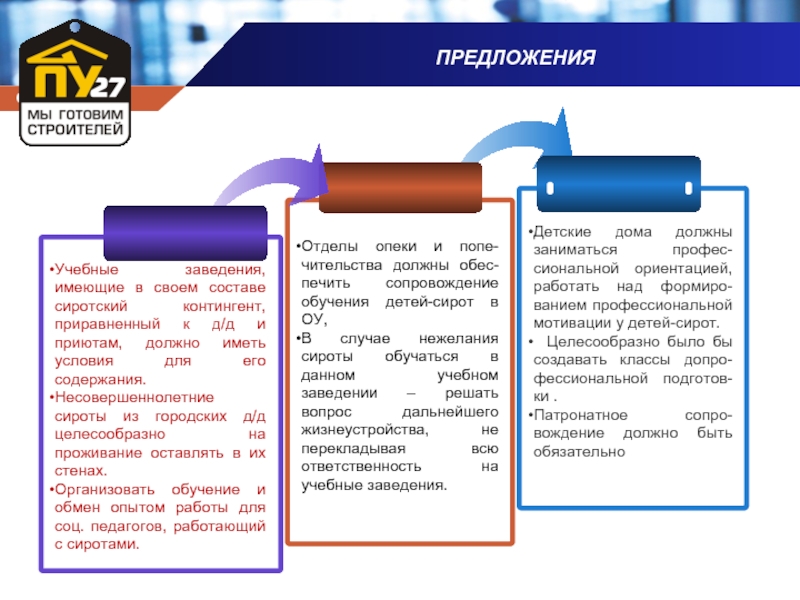 ПУ27
МЫ ГОТОВИМ СТРОИТЕЛЕЙ

ПРЕДЛОЖЕНИЯ

•Учебные заведения, имеющие в своем составе сиротский контингент, приравненный к д/д и приютам, должно иметь условия для его содержания.
•Несовершеннолетние сироты из городских д/д целесообразно на проживание оставлять в их стенах.
•Организовать обучение и обмен опытом работы для соц. педагогов, работающий с сиротами.

•Отделы опеки и попечительства должны обеспечить сопровождение обучения детей-сирот в ОУ,
•В случае нежелания сироты обучаться в данном учебном заведении – решать вопрос дальнейшего жизнеустройства, не перекладывая всю ответственность на учебные заведения.

•Детские дома должны заниматься профессиональной ориентацией, работать над формированием профессиональной мотивации у детей-сирот.
• Целесообразно было бы создавать классы допрофессиональной подготовки .
•Патронатное сопровождение должно быть обязательно